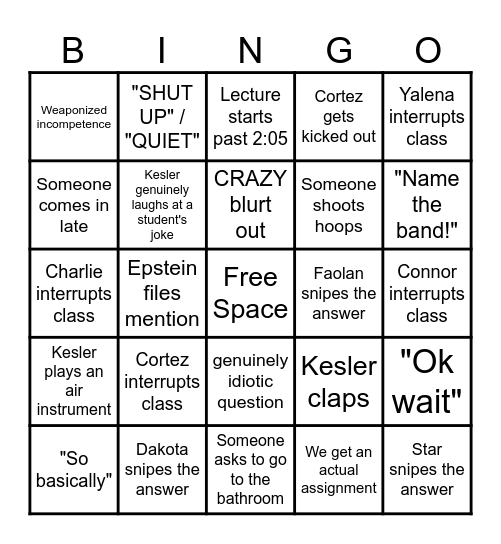 | B | I | N | G | O |
|---|---|---|---|---|
| Weaponized incompetence | "SHUT UP" / "QUIET" | Lecture starts past 2:05 | Cortez gets kicked out | Yalena interrupts class |
| Someone comes in late | Kesler genuinely laughs at a student's joke | CRAZY blurt out | Someone shoots hoops | "Name the band!" |
| Charlie interrupts class | Epstein files mention | Free Space | Faolan snipes the answer | Connor interrupts class |
| Kesler plays an air instrument | Cortez interrupts class | genuinely idiotic question | Kesler claps | "Ok wait" |
| "So basically" | Dakota snipes the answer | Someone asks to go to the bathroom | We get an actual assignment | Star snipes the answer |